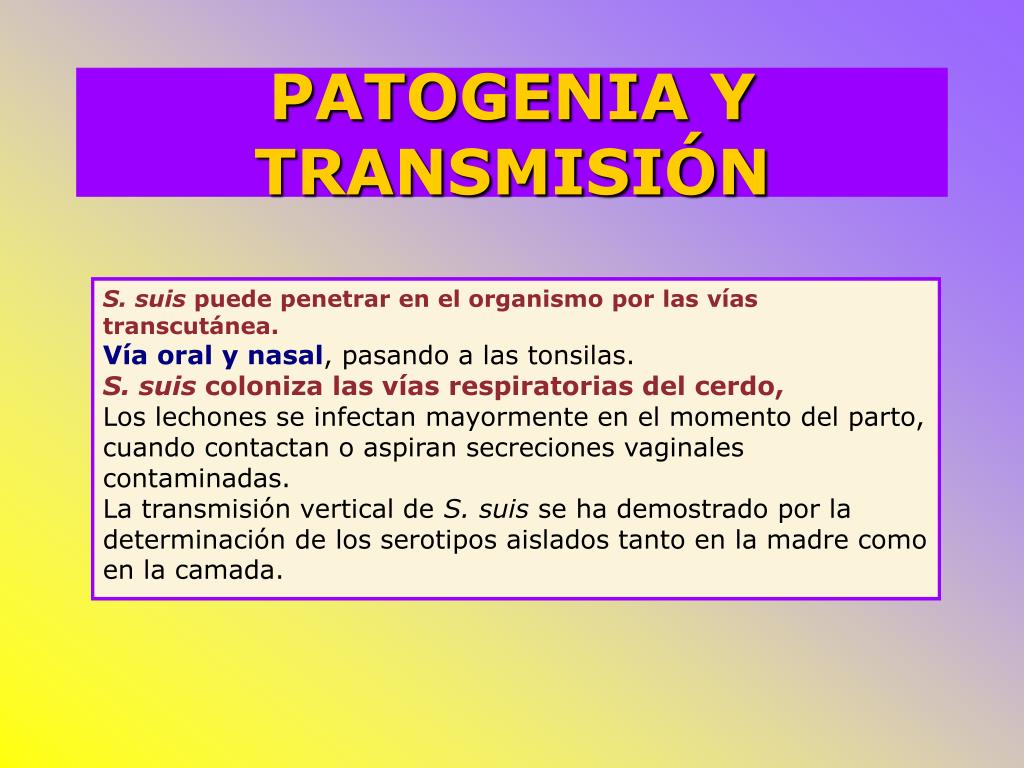 PATOGENIA Y TRANSMISIÓN

S. suis puede penetrar en el organismo por las vías transcutánea.
Vía oral y nasal, pasando a las tonsilas.
S. suis coloniza las vías respiratorias del cerdo,
Los lechones se infectan mayormente en el momento del parto, cuando contactan o aspiran secreciones vaginales contaminadas.
La transmisión vertical de S. suis se ha demostrado por la determinación de los serotipos aislados tanto en la madre como en la camada.